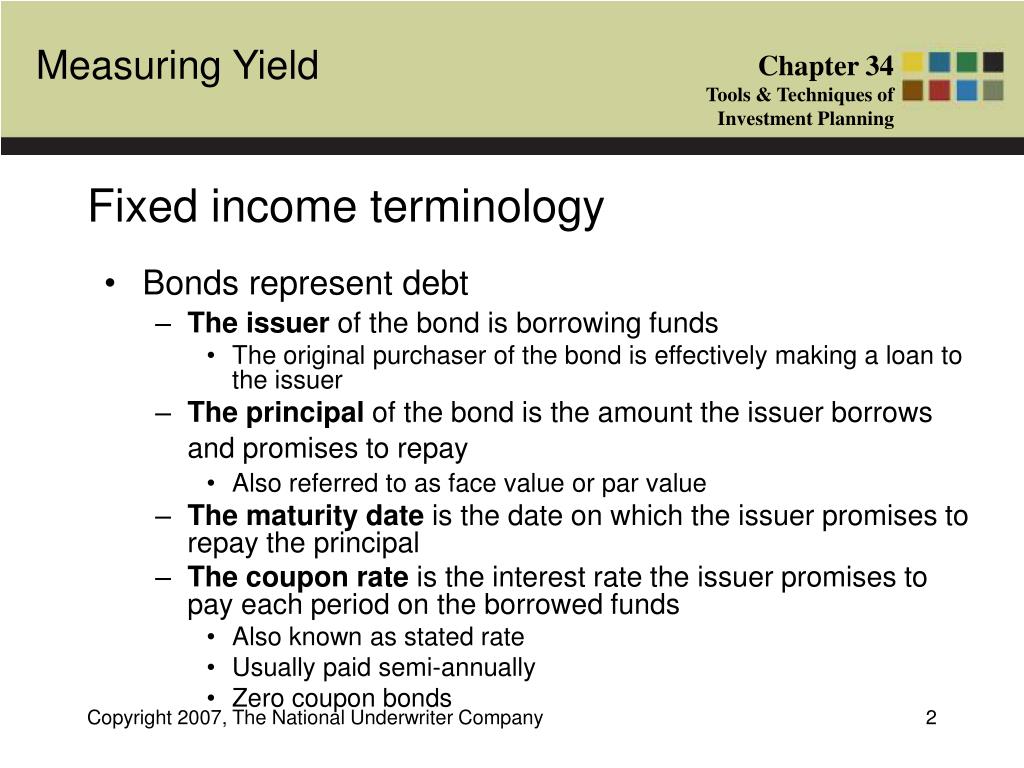 Measuring Yield

Chapter 34
Tools & Techniques of Investment Planning

Fixed income terminology

• Bonds represent debt
– The issuer of the bond is borrowing funds
• The original purchaser of the bond is effectively making a loan to the issuer
– The principal of the bond is the amount the issuer borrows and promises to repay
• Also referred to as face value or par value
– The maturity date is the date on which the issuer promises to repay the principal
– The coupon rate is the interest rate the issuer promises to pay each period on the borrowed funds
• Also known as stated rate
• Usually paid semi-annually
• Zero coupon bonds

Copyright 2007, The National Underwriter Company

2